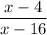 $\frac{x-4}{x-16}$